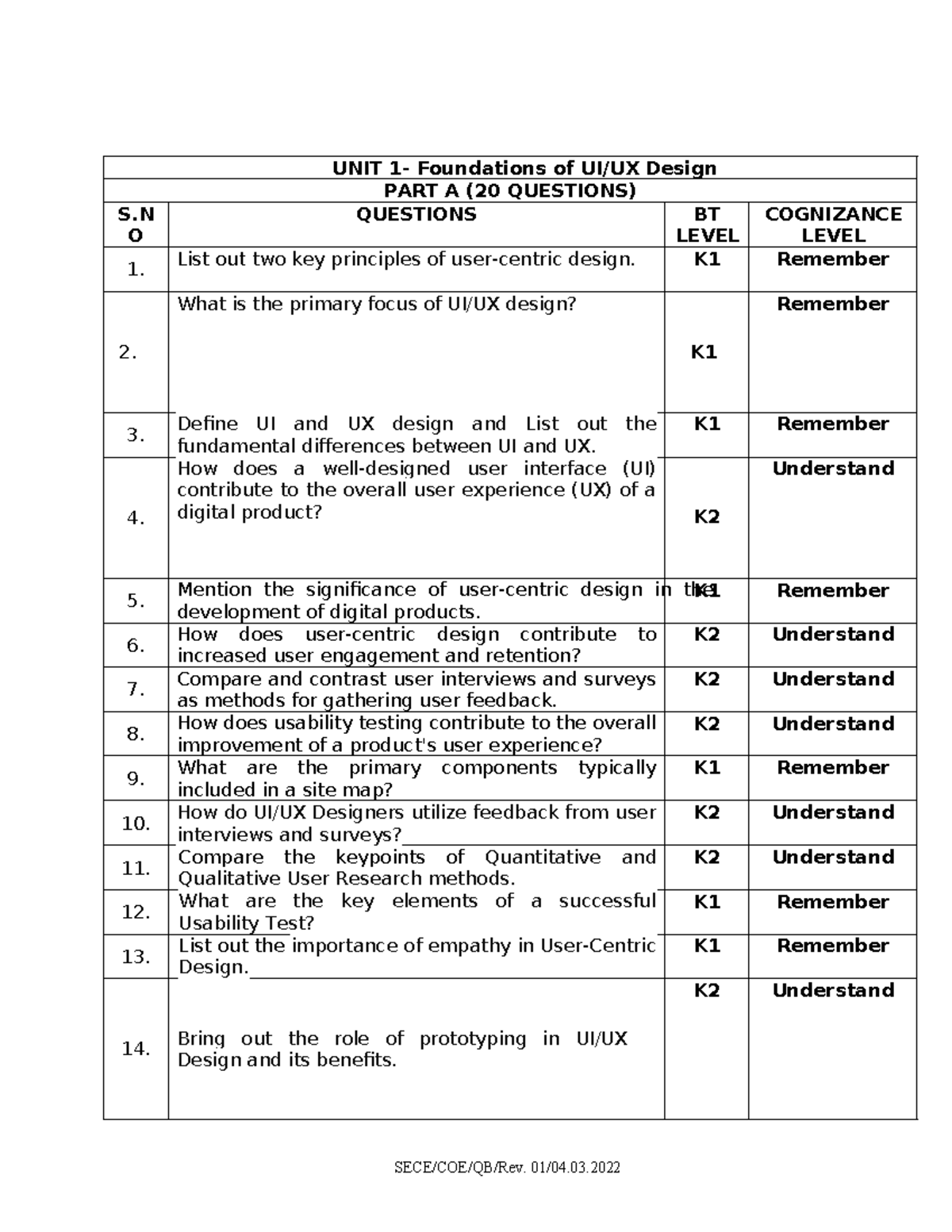 UNIT 1- Foundations of UI/UX Design

PART A (20 QUESTIONS)

| S.NO | QUESTIONS | BT LEVEL | COGNIZANCE LEVEL |
|---|---|---|---|
| 1. | List out two key principles of user-centric design. | K1 | Remember |
| 2. | What is the primary focus of UI/UX design? | K1 | Remember |
| 3. | Define UI and UX design and List out the fundamental differences between UI and UX. | K1 | Remember |
| 4. | How does a well-designed user interface (UI) contribute to the overall user experience (UX) of a digital product? | K2 | Understand |
| 5. | Mention the significance of user-centric design in the development of digital products. | K1 | Remember |
| 6. | How does user-centric design contribute to increased user engagement and retention? | K2 | Understand |
| 7. | Compare and contrast user interviews and surveys as methods for gathering user feedback. | K2 | Understand |
| 8. | How does usability testing contribute to the overall improvement of a product's user experience? | K2 | Understand |
| 9. | What are the primary components typically included in a site map? | K1 | Remember |
| 10. | How do UI/UX Designers utilize feedback from user interviews and surveys? | K2 | Understand |
| 11. | Compare the keypoints of Quantitative and Qualitative User Research methods. | K2 | Understand |
| 12. | What are the key elements of a successful Usability Test? | K1 | Remember |
| 13. | List out the importance of empathy in User-Centric Design. | K1 | Remember |
| 14. | Bring out the role of prototyping in UI/UX Design and its benefits. | K2 | Understand |

SECE/COE/QB/Rev. 01/04.03.2022